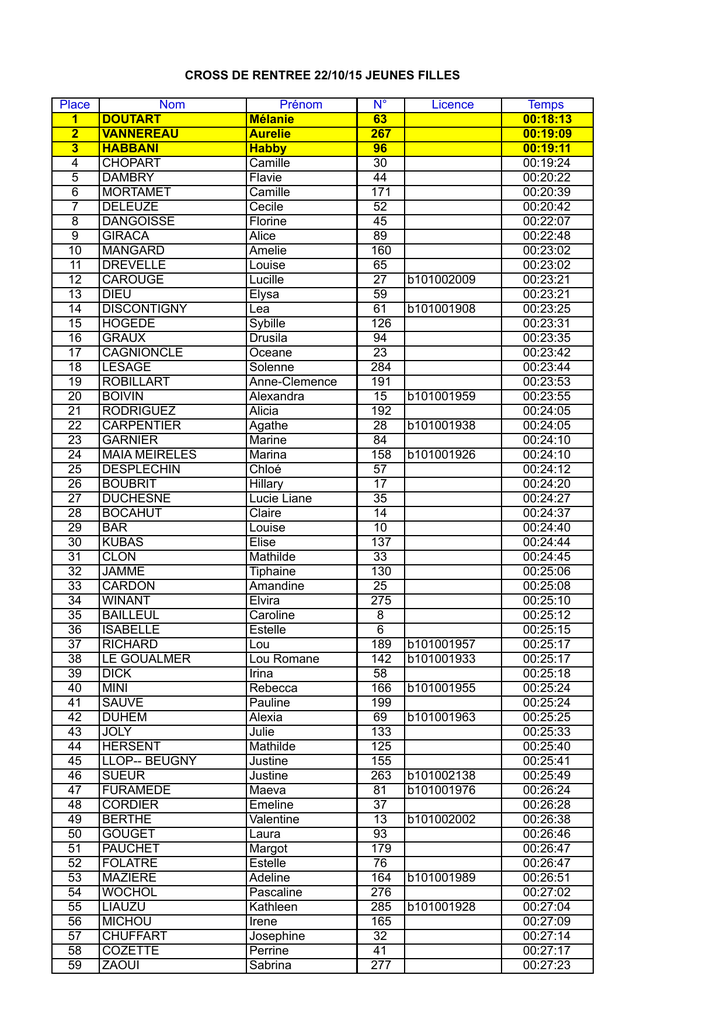 CROSS DE RENTREE 22/10/15 JEUNES FILLES

| Place | Nom | Prénom | N° | Licence | Temps |
|---|---|---|---|---|---|
| 1 | DOUTART | Mélanie | 63 | | 00:18:13 |
| 2 | VANNEREAU | Aurelie | 267 | | 00:19:09 |
| 3 | HABBANI | Habby | 96 | | 00:19:11 |
| 4 | CHOPART | Camille | 30 | | 00:19:24 |
| 5 | DAMBRY | Flavie | 44 | | 00:20:22 |
| 6 | MORTAMET | Camille | 171 | | 00:20:39 |
| 7 | DELEUZE | Cecile | 52 | | 00:20:42 |
| 8 | DANGOISSE | Florine | 45 | | 00:22:07 |
| 9 | GIRACA | Alice | 89 | | 00:22:48 |
| 10 | MANGARD | Amelie | 160 | | 00:23:02 |
| 11 | DREVELLE | Louise | 65 | | 00:23:02 |
| 12 | CAROUGE | Lucille | 27 | b101002009 | 00:23:21 |
| 13 | DIEU | Elysa | 59 | | 00:23:21 |
| 14 | DISCONTIGNY | Lea | 61 | b101001908 | 00:23:25 |
| 15 | HOGEDE | Sybille | 126 | | 00:23:31 |
| 16 | GRAUX | Drusila | 94 | | 00:23:35 |
| 17 | CAGNIONCLE | Oceane | 23 | | 00:23:42 |
| 18 | LESAGE | Solenne | 284 | | 00:23:44 |
| 19 | ROBILLART | Anne-Clemence | 191 | | 00:23:53 |
| 20 | BOIVIN | Alexandra | 15 | b101001959 | 00:23:55 |
| 21 | RODRIGUEZ | Alicia | 192 | | 00:24:05 |
| 22 | CARPENTIER | Agathe | 28 | b101001938 | 00:24:05 |
| 23 | GARNIER | Marine | 84 | | 00:24:10 |
| 24 | MAIA MEIRELES | Marina | 158 | b101001926 | 00:24:10 |
| 25 | DESPLECHIN | Chloé | 57 | | 00:24:12 |
| 26 | BOUBRIT | Hillary | 17 | | 00:24:20 |
| 27 | DUCHESNE | Lucie Liane | 35 | | 00:24:27 |
| 28 | BOCAHUT | Claire | 14 | | 00:24:37 |
| 29 | BAR | Louise | 10 | | 00:24:40 |
| 30 | KUBAS | Elise | 137 | | 00:24:44 |
| 31 | CLON | Mathilde | 33 | | 00:24:45 |
| 32 | JAMME | Tiphaine | 130 | | 00:25:06 |
| 33 | CARDON | Amandine | 25 | | 00:25:08 |
| 34 | WINANT | Elvira | 275 | | 00:25:10 |
| 35 | BAILLEUL | Caroline | 8 | | 00:25:12 |
| 36 | ISABELLE | Estelle | 6 | | 00:25:15 |
| 37 | RICHARD | Lou | 189 | b101001957 | 00:25:17 |
| 38 | LE GOUALMER | Lou Romane | 142 | b101001933 | 00:25:17 |
| 39 | DICK | Irina | 58 | | 00:25:18 |
| 40 | MINI | Rebecca | 166 | b101001955 | 00:25:24 |
| 41 | SAUVE | Pauline | 199 | | 00:25:24 |
| 42 | DUHEM | Alexia | 69 | b101001963 | 00:25:25 |
| 43 | JOLY | Julie | 133 | | 00:25:33 |
| 44 | HERSENT | Mathilde | 125 | | 00:25:40 |
| 45 | LLOP-- BEUGNY | Justine | 155 | | 00:25:41 |
| 46 | SUEUR | Justine | 263 | b101002138 | 00:25:49 |
| 47 | FURAMEDE | Maeva | 81 | b101001976 | 00:26:24 |
| 48 | CORDIER | Emeline | 37 | | 00:26:28 |
| 49 | BERTHE | Valentine | 13 | b101002002 | 00:26:38 |
| 50 | GOUGET | Laura | 93 | | 00:26:46 |
| 51 | PAUCHET | Margot | 179 | | 00:26:47 |
| 52 | FOLATRE | Estelle | 76 | | 00:26:47 |
| 53 | MAZIERE | Adeline | 164 | b101001989 | 00:26:51 |
| 54 | WOCHOL | Pascaline | 276 | | 00:27:02 |
| 55 | LIAUZU | Kathleen | 285 | b101001928 | 00:27:04 |
| 56 | MICHOU | Irene | 165 | | 00:27:09 |
| 57 | CHUFFART | Josephine | 32 | | 00:27:14 |
| 58 | COZETTE | Perrine | 41 | | 00:27:17 |
| 59 | ZAOUI | Sabrina | 277 | | 00:27:23 |